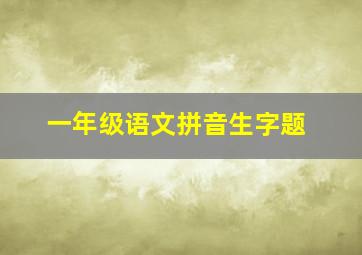 一年级语文拼音生字题